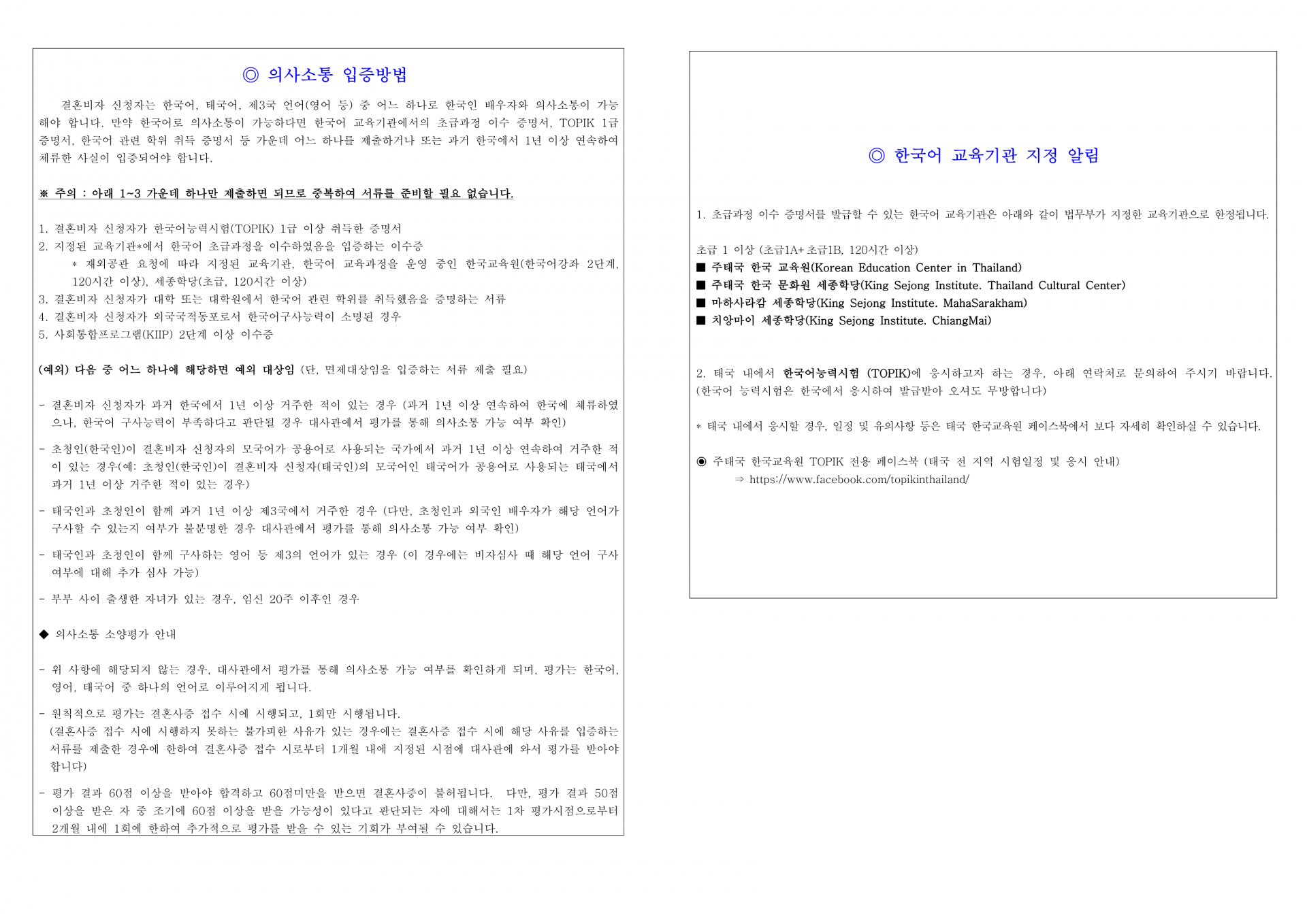 ◎ 의사소통 입증방법

결혼비자 신청자는 한국어, 태국어, 제3국 언어(영어 등) 중 어느 하나로 한국인 배우자와 의사소통이 가능해야 합니다. 만약 한국어로 의사소통이 가능하다면 한국어 교육기관에서의 초급과정 이수 증명서, TOPIK 1급 증명서, 한국어 관련 학위 취득 증명서 등 가운데 어느 하나를 제출하거나 또는 과거 한국에서 1년 이상 연속하여 체류한 사실이 입증되어야 합니다.

※ 주의 : 아래 1~3 가운데 하나만 제출하면 되므로 중복하여 서류를 준비할 필요 없습니다.

1. 결혼비자 신청자가 한국어능력시험(TOPIK) 1급 이상 취득한 증명서
2. 지정된 교육기관*에서 한국어 초급과정을 이수하였음을 입증하는 이수증
* 재외공관 요청에 따라 지정된 교육기관, 한국어 교육과정을 운영 중인 한국교육원(한국어강좌 2단계, 120시간 이상), 세종학당(초급, 120시간 이상)
3. 결혼비자 신청자가 대학 또는 대학원에서 한국어 관련 학위를 취득했음을 증명하는 서류
4. 결혼비자 신청자가 외국국적동포로서 한국어구사능력이 소명된 경우
5. 사회통합프로그램(KIIP) 2단계 이상 이수증

(예외) 다음 중 어느 하나에 해당하면 예외 대상임 (단, 면제대상임을 입증하는 서류 제출 필요)

- 결혼비자 신청자가 과거 한국에서 1년 이상 거주한 적이 있는 경우 (과거 1년 이상 연속하여 한국에 체류하였으나, 한국어 구사능력이 부족하다고 판단될 경우 대사관에서 평가를 통해 의사소통 가능 여부 확인)

- 초청인(한국인)이 결혼비자 신청자의 모국어가 공용어로 사용되는 국가에서 과거 1년 이상 연속하여 거주한 적이 있는 경우(예: 초청인(한국인)이 결혼비자 신청자(태국인)의 모국어인 태국어가 공용어로 사용되는 태국에서 과거 1년 이상 거주한 적이 있는 경우)

- 태국인과 초청인이 함께 과거 1년 이상 제3국에서 거주한 경우 (다만, 초청인과 외국인 배우자가 해당 언어가 구사할 수 있는지 여부가 불분명한 경우 대사관에서 평가를 통해 의사소통 가능 여부 확인)

- 태국인과 초청인이 함께 구사하는 영어 등 제3의 언어가 있는 경우 (이 경우에는 비자심사 때 해당 언어 구사 여부에 대해 추가 심사 가능)

- 부부 사이 출생한 자녀가 있는 경우, 임신 20주 이후인 경우

◆ 의사소통 소양평가 안내

- 위 사항에 해당되지 않는 경우, 대사관에서 평가를 통해 의사소통 가능 여부를 확인하게 되며, 평가는 한국어, 영어, 태국어 중 하나의 언어로 이루어지게 됩니다.

- 원칙적으로 평가는 결혼사증 접수 시에 시행되고, 1회만 시행됩니다.
(결혼사증 접수 시에 시행하지 못하는 불가피한 사유가 있는 경우에는 결혼사증 접수 시에 해당 사유를 입증하는 서류를 제출한 경우에 한하여 결혼사증 접수 시로부터 1개월 내에 지정된 시점에 대사관에 와서 평가를 받아야 합니다)

- 평가 결과 60점 이상을 받아야 합격하고 60점미만을 받으면 결혼사증이 불허됩니다. 다만, 평가 결과 50점 이상을 받은 자 중 조기에 60점 이상을 받을 가능성이 있다고 판단되는 자에 대해서는 1차 평가시점으로부터 2개월 내에 1회에 한하여 추가적으로 평가를 받을 수 있는 기회가 부여될 수 있습니다.

◎ 한국어 교육기관 지정 알림

1. 초급과정 이수 증명서를 발급할 수 있는 한국어 교육기관은 아래와 같이 법무부가 지정한 교육기관으로 한정됩니다.

초급 1 이상 (초급1A+초급1B, 120시간 이상)
■ 주태국 한국 교육원(Korean Education Center in Thailand)
■ 주태국 한국 문화원 세종학당(King Sejong Institute. Thailand Cultural Center)
■ 마하사라캄 세종학당(King Sejong Institute. MahaSarakham)
■ 치앙마이 세종학당(King Sejong Institute. ChiangMai)

2. 태국 내에서 한국어능력시험 (TOPIK)에 응시하고자 하는 경우, 아래 연락처로 문의하여 주시기 바랍니다. (한국어 능력시험은 한국에서 응시하여 발급받아 오셔도 무방합니다)

* 태국 내에서 응시할 경우, 일정 및 유의사항 등은 태국 한국교육원 페이스북에서 보다 자세히 확인하실 수 있습니다.

◉ 주태국 한국교육원 TOPIK 전용 페이스북 (태국 전 지역 시험일정 및 응시 안내)
⇒ https://www.facebook.com/topikinthailand/